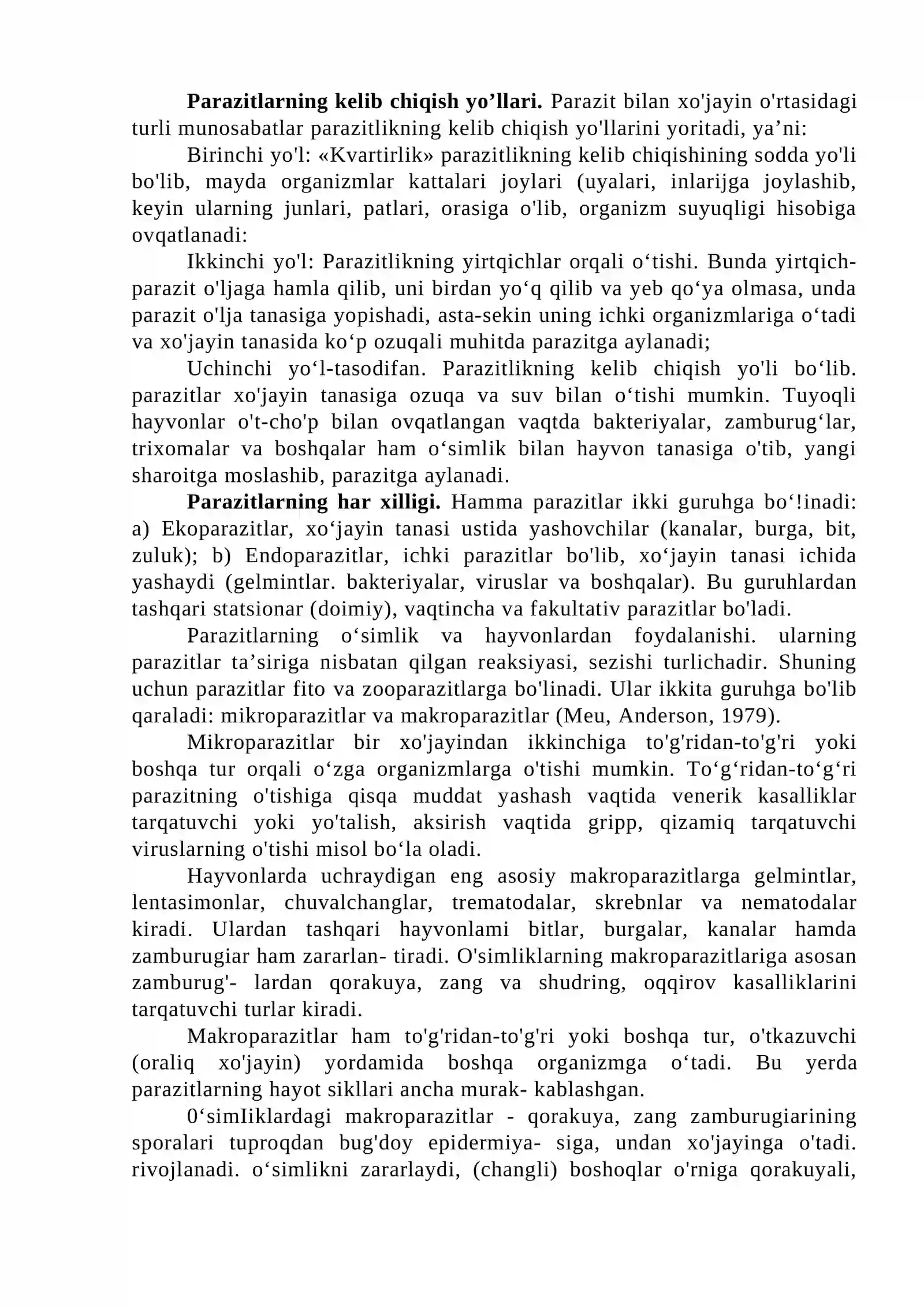 Parazitlarning kelib chiqish yo'llari. Parazit bilan xo'jayin o'rtasidagi turli munosabatlar parazitlikning kelib chiqish yo'llarini yoritadi, ya'ni:

Birinchi yo'l: «Kvartirlik» parazitlikning kelib chiqishining sodda yo'li bo'lib, mayda organizmlar kattalari joylari (uyalari, inlarijga joylashib, keyin ularning junlari, patlari, orasiga o'lib, organizm suyuqligi hisobiga ovqatlanadi:

Ikkinchi yo'l: Parazitlikning yirtqichlar orqali o'tishi. Bunda yirtqich-parazit o'ljaga hamla qilib, uni birdan yo'q qilib va yeb qo'ya olmasa, unda parazit o'lja tanasiga yopishadi, asta-sekin uning ichki organizmlariga o'tadi va xo'jayin tanasida ko'p ozuqali muhitda parazitga aylanadi;

Uchinchi yo'l-tasodifan. Parazitlikning kelib chiqish yo'li bo'lib. parazitlar xo'jayin tanasiga ozuqa va suv bilan o'tishi mumkin. Tuyoqli hayvonlar o't-cho'p bilan ovqatlangan vaqtda bakteriyalar, zamburug'lar, trixomalar va boshqalar ham o'simlik bilan hayvon tanasiga o'tib, yangi sharoitga moslashib, parazitga aylanadi.

Parazitlarning har xilligi. Hamma parazitlar ikki guruhga bo'!inadi: a) Ekoparazitlar, xo'jayin tanasi ustida yashovchilar (kanalar, burga, bit, zuluk); b) Endoparazitlar, ichki parazitlar bo'lib, xo'jayin tanasi ichida yashaydi (gelmintlar. bakteriyalar, viruslar va boshqalar). Bu guruhlardan tashqari statsionar (doimiy), vaqtincha va fakultativ parazitlar bo'ladi.

Parazitlarning o'simlik va hayvonlardan foydalanishi. ularning parazitlar ta'siriga nisbatan qilgan reaksiyasi, sezishi turlichadir. Shuning uchun parazitlar fito va zooparazitlarga bo'linadi. Ular ikkita guruhga bo'lib qaraladi: mikroparazitlar va makroparazitlar (Meu, Anderson, 1979).

Mikroparazitlar bir xo'jayindan ikkinchiga to'g'ridan-to'g'ri yoki boshqa tur orqali o'zga organizmlarga o'tishi mumkin. To'g'ridan-to'g'ri parazitning o'tishiga qisqa muddat yashash vaqtida venerik kasalliklar tarqatuvchi yoki yo'talish, aksirish vaqtida gripp, qizamiq tarqatuvchi viruslarning o'tishi misol bo'la oladi.

Hayvonlarda uchraydigan eng asosiy makroparazitlarga gelmintlar, lentasimonlar, chuvalchanglar, trematodalar, skrebnlar va nematodalar kiradi. Ulardan tashqari hayvonlami bitlar, burgalar, kanalar hamda zamburugiar ham zararlan- tiradi. O'simliklarning makroparazitlariga asosan zamburug'- lardan qorakuya, zang va shudring, oqqirov kasalliklarini tarqatuvchi turlar kiradi.

Makroparazitlar ham to'g'ridan-to'g'ri yoki boshqa tur, o'tkazuvchi (oraliq xo'jayin) yordamida boshqa organizmga o'tadi. Bu yerda parazitlarning hayot sikllari ancha murak- kablashgan.

0'simIiklardagi makroparazitlar - qorakuya, zang zamburugiarining sporalari tuproqdan bug'doy epidermiya- siga, undan xo'jayinga o'tadi. rivojlanadi. o'simlikni zararlaydi, (changli) boshoqlar o'rniga qorakuyali,